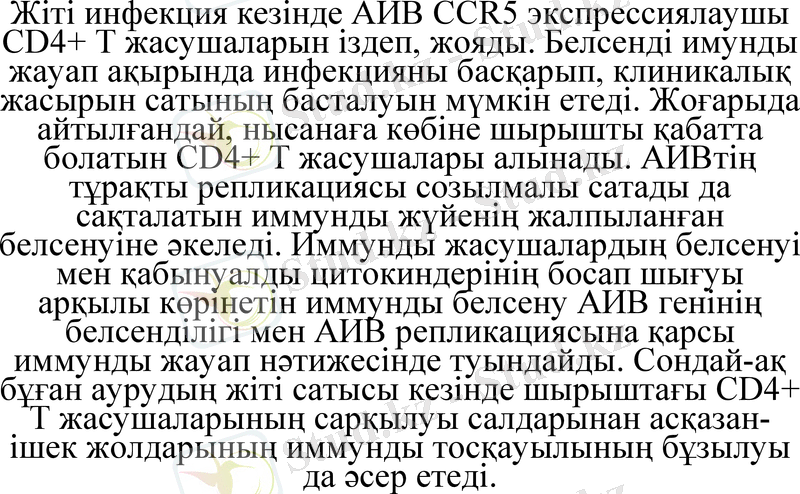 Жіті инфекция кезінде АИВ CCR5 экспрессиялаушы CD4+ Т жасушаларын іздеп, жояды. Белсенді имунды жауап ақырында инфекцияны басқарып, клиникалық жасырын сатының басталуын мүмкін етеді. Жоғарыда айтылғандай, нысанаға көбіне шырышты қабатта болатын CD4+ Т жасушалары алынады. АИВтің тұрақты репликациясы созылмалы сатады да сақталатын иммунды жүйенің жалпыланған белсенуіне әкеледі. Иммунды жасушалардың белсенуі мен қабынуалды цитокиндерінің босап шығуы арқылы көрінетін иммунды белсену АИВ генінің белсенділігі мен АИВ репликациясына қарсы иммунды жауап нәтижесінде туындайды. Сондай-ақ бұған аурудың жіті сатысы кезінде шырыштағы CD4+ Т жасушаларының сарқылуы салдарынан асқазан-ішек жолдарының иммунды тосқауылының бұзылуы да әсер етеді.

Stud.kz